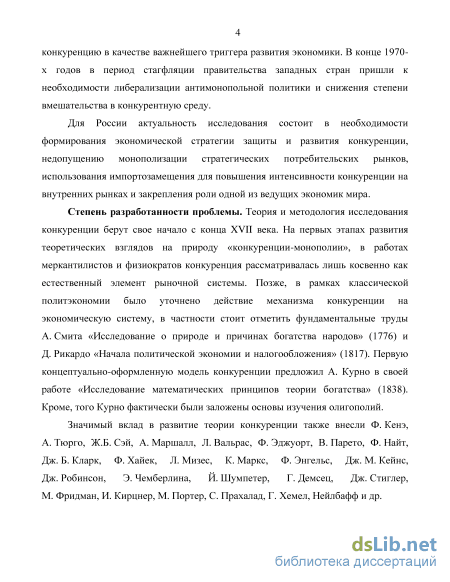 4

конкуренцию в качестве важнейшего триггера развития экономики. В конце 1970-х годов в период стагфляции правительства западных стран пришли к необходимости либерализации антимонопольной политики и снижения степени вмешательства в конкурентную среду.

Для России актуальность исследования состоит в необходимости формирования экономической стратегии защиты и развития конкуренции, недопущению монополизации стратегических потребительских рынков, использования импортозамещения для повышения интенсивности конкуренции на внутренних рынках и закрепления роли одной из ведущих экономик мира.

Степень разработанности проблемы. Теория и методология исследования конкуренции берут свое начало с конца XVII века. На первых этапах развития теоретических взглядов на природу «конкуренции-монополии», в работах меркантилистов и физиократов конкуренция рассматривалась лишь косвенно как естественный элемент рыночной системы. Позже, в рамках классической политэкономии было уточнено действие механизма конкуренции на экономическую систему, в частности стоит отметить фундаментальные труды А. Смита «Исследование о природе и причинах богатства народов» (1776) и Д. Рикардо «Начала политической экономии и налогообложения» (1817). Первую концептуально-оформленную модель конкуренции предложил А. Курно в своей работе «Исследование математических принципов теории богатства» (1838). Кроме, того Курно фактически были заложены основы изучения олигополий.

Значимый вклад в развитие теории конкуренции также внесли Ф. Кенэ, А. Тюрго, Ж.Б. Сэй, А. Маршалл, Л. Вальрас, Ф. Эджуорт, В. Парето, Ф. Найт, Дж. Б. Кларк, Ф. Хайек, Л. Мизес, К. Маркс, Ф. Энгельс, Дж. М. Кейнс, Дж. Робинсон, Э. Чемберлина, Й. Шумпетер, Г. Демсец, Дж. Стиглер, М. Фридман, И. Кирцнер, М. Портер, С. Прахалад, Г. Хемел, Нейлбафф и др.

dsLib.net
библиотека диссертаций